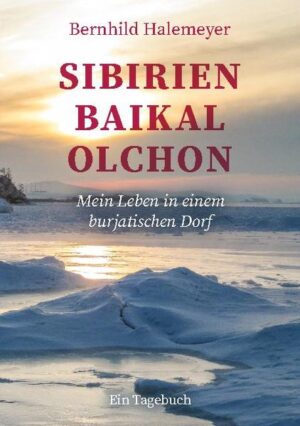 Bernhild Halemeyer

SIBIRIEN
BAIKAL
OLCHON

Mein Leben in einem burjatischen Dorf

Ein Tagebuch